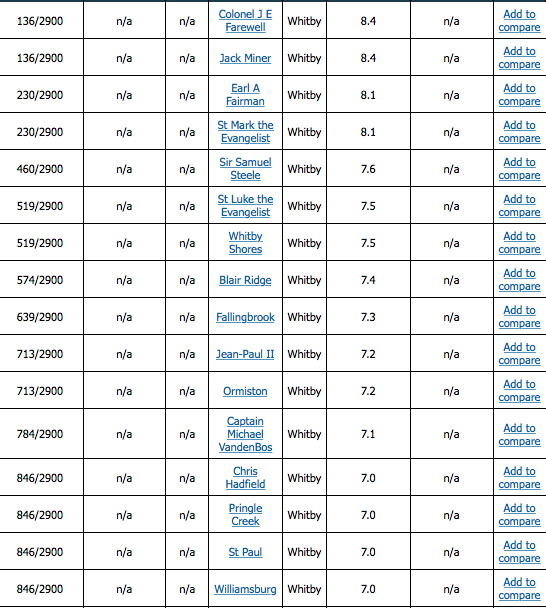 | | | | | | | | |
|---|---|---|---|---|---|---|---|
| 136/2900 | n/a | n/a | Colonel J E Farewell | Whitby | 8.4 | n/a | Add to compare |
| 136/2900 | n/a | n/a | Jack Miner | Whitby | 8.4 | n/a | Add to compare |
| 230/2900 | n/a | n/a | Earl A Fairman | Whitby | 8.1 | n/a | Add to compare |
| 230/2900 | n/a | n/a | St Mark the Evangelist | Whitby | 8.1 | n/a | Add to compare |
| 460/2900 | n/a | n/a | Sir Samuel Steele | Whitby | 7.6 | n/a | Add to compare |
| 519/2900 | n/a | n/a | St Luke the Evangelist | Whitby | 7.5 | n/a | Add to compare |
| 519/2900 | n/a | n/a | Whitby Shores | Whitby | 7.5 | n/a | Add to compare |
| 574/2900 | n/a | n/a | Blair Ridge | Whitby | 7.4 | n/a | Add to compare |
| 639/2900 | n/a | n/a | Fallingbrook | Whitby | 7.3 | n/a | Add to compare |
| 713/2900 | n/a | n/a | Jean-Paul II | Whitby | 7.2 | n/a | Add to compare |
| 713/2900 | n/a | n/a | Ormiston | Whitby | 7.2 | n/a | Add to compare |
| 784/2900 | n/a | n/a | Captain Michael VandenBos | Whitby | 7.1 | n/a | Add to compare |
| 846/2900 | n/a | n/a | Chris Hadfield | Whitby | 7.0 | n/a | Add to compare |
| 846/2900 | n/a | n/a | Pringle Creek | Whitby | 7.0 | n/a | Add to compare |
| 846/2900 | n/a | n/a | St Paul | Whitby | 7.0 | n/a | Add to compare |
| 846/2900 | n/a | n/a | Williamsburg | Whitby | 7.0 | n/a | Add to compare |